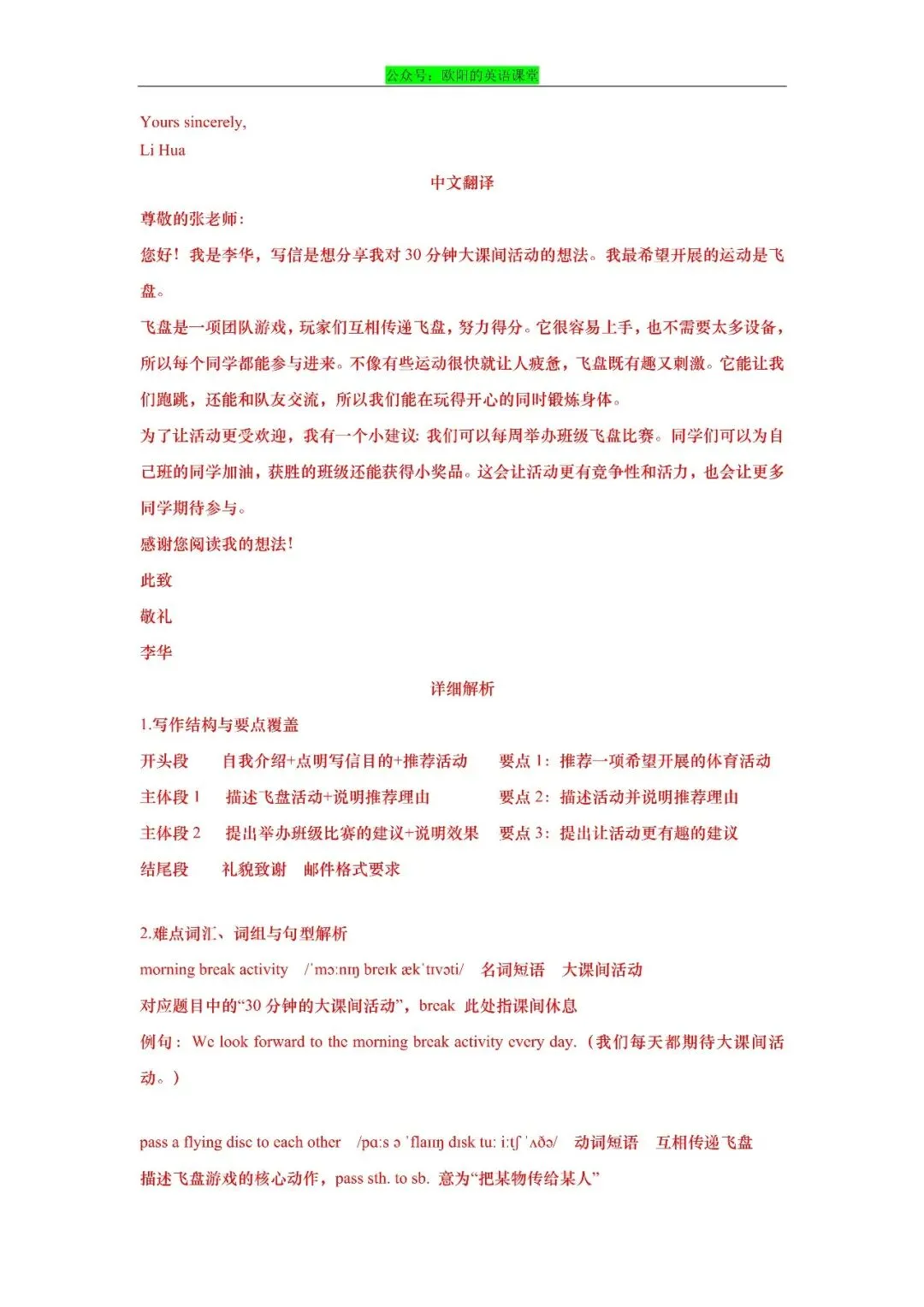 公众号：欧阳的英语课堂

Yours sincerely,
Li Hua

中文翻译

尊敬的张老师：

您好！我是李华，写信是想分享我对30分钟大课间活动的想法。我最希望开展的运动是飞盘。

飞盘是一项团队游戏，玩家们互相传递飞盘，努力得分。它很容易上手，也不需要太多设备，所以每个同学都能参与进来。不像有些运动很快就让人疲惫，飞盘既有趣又刺激。它能让我们跑跳，还能和队友交流，所以我们能在玩得开心的同时锻炼身体。

为了让活动更受欢迎，我有一个小建议：我们可以每周举办班级飞盘比赛。同学们可以为自己班的同学加油，获胜的班级还能获得小奖品。这会让活动更有竞争性和活力，也会让更多同学期待参与。

感谢您阅读我的想法！

此致

敬礼

李华

详细解析

1.写作结构与要点覆盖

开头段 自我介绍+点明写信目的+推荐活动 要点1：推荐一项希望开展的体育活动

主体段1 描述飞盘活动+说明推荐理由 要点2：描述活动并说明推荐理由

主体段2 提出举办班级比赛的建议+说明效果 要点3：提出让活动更有趣的建议

结尾段 礼貌致谢 邮件格式要求

2.难点词汇、词组与句型解析

morning break activity /ˈmɔːnɪŋ breɪk ækˈtɪvəti/ 名词短语 大课间活动

对应题目中的“30分钟的大课间活动”，break 此处指课间休息

例句：We look forward to the morning break activity every day.（我们每天都期待大课间活动。）

pass a flying disc to each other /pɑːs ə ˈflaɪɪŋ dɪsk tuː iːtʃ ˈʌðə/ 动词短语 互相传递飞盘

描述飞盘游戏的核心动作，pass sth. to sb. 意为“把某物传给某人”